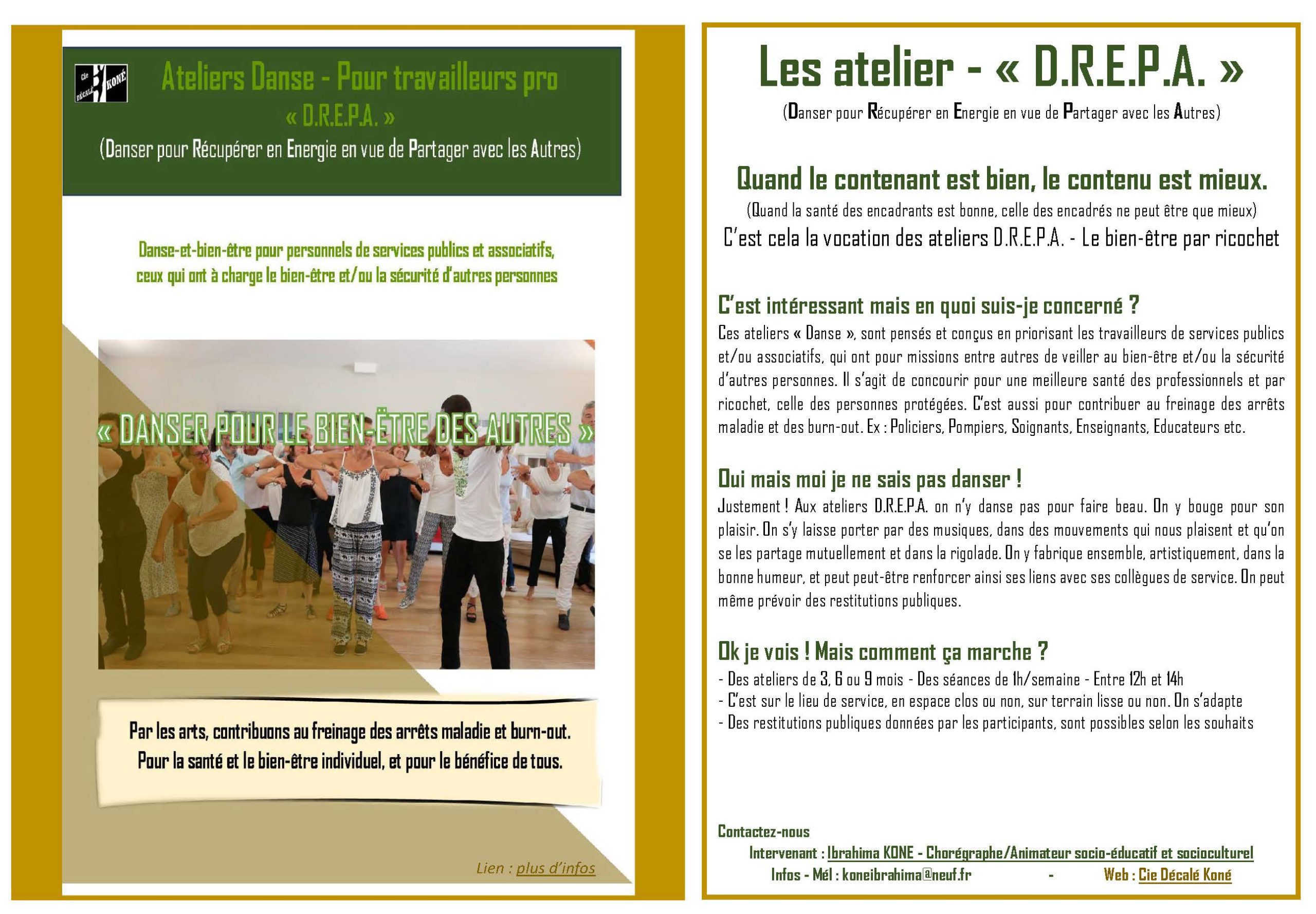 Cie DÉCALÉ KONÉ

Ateliers Danse - Pour travailleurs pro
« D.R.E.P.A. »
(Danser pour Récupérer en Energie en vue de Partager avec les Autres)

Danse-et-bien-être pour personnels de services publics et associatifs, ceux qui ont à charge le bien-être et/ou la sécurité d'autres personnes

« DANSER POUR LE BIEN-ÊTRE DES AUTRES »

Par les arts, contribuons au freinage des arrêts maladie et burn-out.
Pour la santé et le bien-être individuel, et pour le bénéfice de tous.

Lien : plus d'infos

Les atelier - « D.R.E.P.A. »
(Danser pour Récupérer en Energie en vue de Partager avec les Autres)

Quand le contenant est bien, le contenu est mieux.
(Quand la santé des encadrants est bonne, celle des encadrés ne peut être que mieux)
C'est cela la vocation des ateliers D.R.E.P.A. - Le bien-être par ricochet

C'est intéressant mais en quoi suis-je concerné ?
Ces ateliers « Danse », sont pensés et conçus en priorisant les travailleurs de services publics et/ou associatifs, qui ont pour missions entre autres de veiller au bien-être et/ou la sécurité d'autres personnes. Il s'agit de concourir pour une meilleure santé des professionnels et par ricochet, celle des personnes protégées. C'est aussi pour contribuer au freinage des arrêts maladie et des burn-out. Ex : Policiers, Pompiers, Soignants, Enseignants, Educateurs etc.

Oui mais moi je ne sais pas danser !
Justement ! Aux ateliers D.R.E.P.A. on n'y danse pas pour faire beau. On y bouge pour son plaisir. On s'y laisse porter par des musiques, dans des mouvements qui nous plaisent et qu'on se les partage mutuellement et dans la rigolade. On y fabrique ensemble, artistiquement, dans la bonne humeur, et peut peut-être renforcer ainsi ses liens avec ses collègues de service. On peut même prévoir des restitutions publiques.

Ok je vois ! Mais comment ça marche ?
- Des ateliers de 3, 6 ou 9 mois - Des séances de 1h/semaine - Entre 12h et 14h
- C'est sur le lieu de service, en espace clos ou non, sur terrain lisse ou non. On s'adapte
- Des restitutions publiques données par les participants, sont possibles selon les souhaits

Contactez-nous
Intervenant : Ibrahima KONE - Chorégraphe/Animateur socio-éducatif et socioculturel
Infos - Mél : koneibrahima@neuf.fr - Web : Cie Décalé Koné